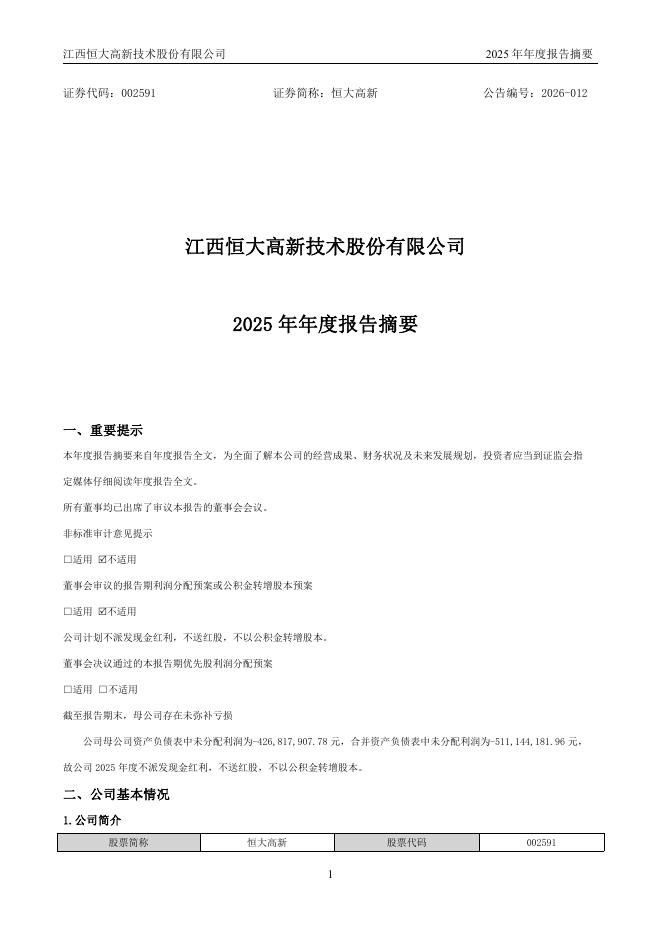 江西恒大高新技术股份有限公司 2025 年年度报告摘要

证券代码：002591 证券简称：恒大高新 公告编号：2026-012

江西恒大高新技术股份有限公司

2025 年年度报告摘要

一、重要提示

本年度报告摘要来自年度报告全文，为全面了解本公司的经营成果、财务状况及未来发展规划，投资者应当到证监会指定媒体仔细阅读年度报告全文。

所有董事均已出席了审议本报告的董事会会议。

非标准审计意见提示

□适用 ☑不适用

董事会审议的报告期利润分配预案或公积金转增股本预案

□适用 ☑不适用

公司计划不派发现金红利，不送红股，不以公积金转增股本。

董事会决议通过的本报告期优先股利润分配预案

□适用 □不适用

截至报告期末，母公司存在未弥补亏损

公司母公司资产负债表中未分配利润为-426,817,907.78 元，合并资产负债表中未分配利润为-511,144,181.96 元，故公司 2025 年度不派发现金红利，不送红股，不以公积金转增股本。

二、公司基本情况

1.公司简介

| 股票简称 | 恒大高新 | 股票代码 | 002591 |
|---|---|---|---|

1